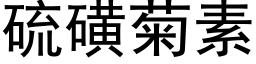 硫磺菊素